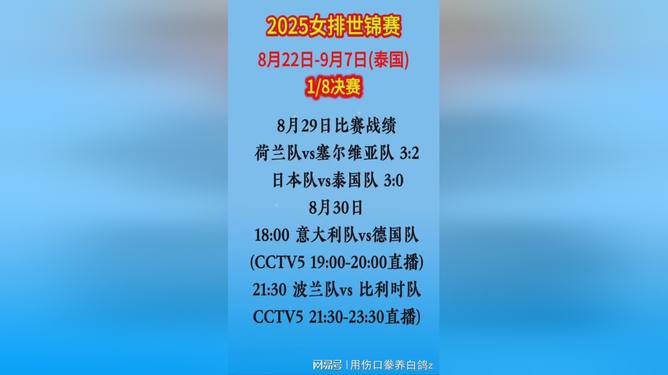 2025女排世锦赛
8月22日-9月7日(泰国)
1/8决赛

8月29日比赛战绩
荷兰队vs塞尔维亚队 3:2
日本队vs泰国队 3:0
8月30日
18:00 意大利队vs德国队
(CCTV5 19:00-20:00直播)
21:30 波兰队vs 比利时队
CCTV5 21:30-23:30直播)

网易号 | 用伤口豢养白鸽z